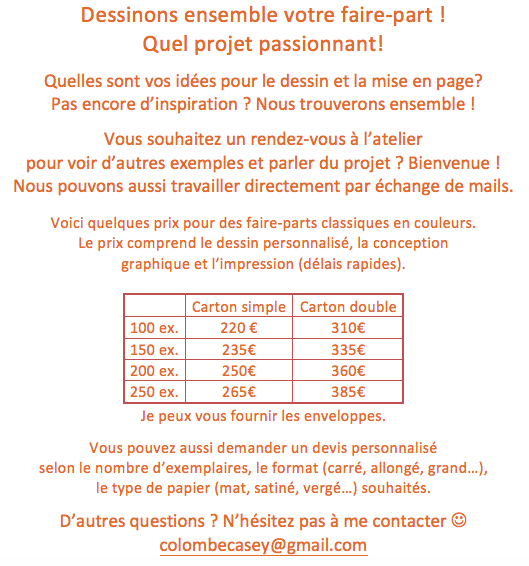 Dessinons ensemble votre faire-part !
Quel projet passionnant!

Quelles sont vos idées pour le dessin et la mise en page?
Pas encore d'inspiration ? Nous trouverons ensemble !

Vous souhaitez un rendez-vous à l'atelier
pour voir d'autres exemples et parler du projet ? Bienvenue !
Nous pouvons aussi travailler directement par échange de mails.

Voici quelques prix pour des faire-parts classiques en couleurs.
Le prix comprend le dessin personnalisé, la conception graphique et l'impression (délais rapides).

| | Carton simple | Carton double |
|---|---|---|
| 100 ex. | 220 € | 310€ |
| 150 ex. | 235€ | 335€ |
| 200 ex. | 250€ | 360€ |
| 250 ex. | 265€ | 385€ |

Je peux vous fournir les enveloppes.

Vous pouvez aussi demander un devis personnalisé
selon le nombre d'exemplaires, le format (carré, allongé, grand…),
le type de papier (mat, satiné, vergé…) souhaités.

D'autres questions ? N'hésitez pas à me contacter ☺
colombecasey@gmail.com